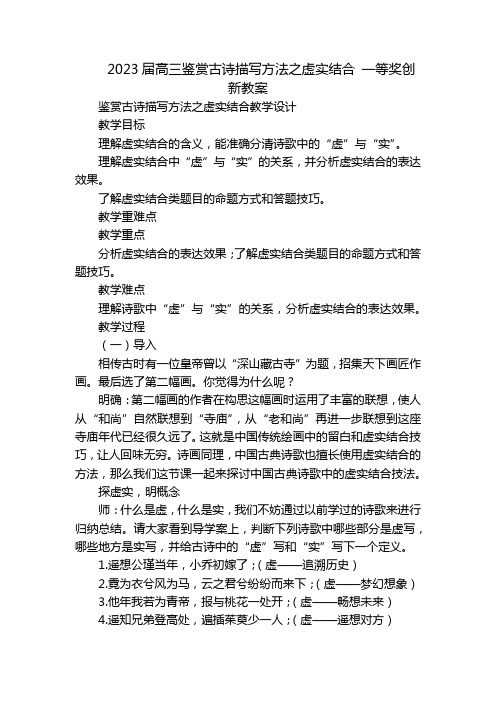 2023届高三鉴赏古诗描写方法之虚实结合 一等奖创新教案

鉴赏古诗描写方法之虚实结合教学设计

教学目标

理解虚实结合的含义，能准确分清诗歌中的“虚”与“实”。

理解虚实结合中“虚”与“实”的关系，并分析虚实结合的表达效果。

了解虚实结合类题目的命题方式和答题技巧。

教学重难点

教学重点

分析虚实结合的表达效果；了解虚实结合类题目的命题方式和答题技巧。

教学难点

理解诗歌中“虚”与“实”的关系，分析虚实结合的表达效果。

教学过程

（一）导入

相传古时有一位皇帝曾以“深山藏古寺”为题，招集天下画匠作画。最后选了第二幅画。你觉得为什么呢？

明确：第二幅画的作者在构思这幅画时运用了丰富的联想，使人从“和尚”自然联想到“寺庙”，从“老和尚”再进一步联想到这座寺庙年代已经很久远了。这就是中国传统绘画中的留白和虚实结合技巧，让人回味无穷。诗画同理，中国古典诗歌也擅长使用虚实结合的方法，那么我们这节课一起来探讨中国古典诗歌中的虚实结合技法。

探虚实，明概念

师：什么是虚，什么是实，我们不妨通过以前学过的诗歌来进行归纳总结。请大家看到导学案上，判断下列诗歌中哪些部分是虚写，哪些地方是实写，并给古诗中的“虚”写和“实”写下一个定义。

1.遥想公瑾当年，小乔初嫁了；（虚——追溯历史）

2.霓为衣兮风为马，云之君兮纷纷而来下；（虚——梦幻想象）

3.他年我若为青帝，报与桃花一处开；（虚——畅想未来）

4.遥知兄弟登高处，遍插茱萸少一人；（虚——遥想对方）